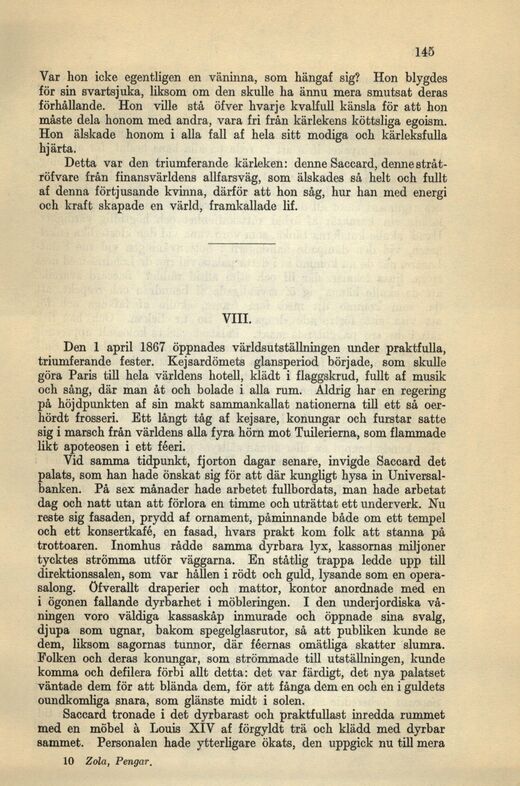 145

Var hon icke egentligen en väninna, som hängaf sig? Hon blygdes för sin svartsjuka, liksom om den skulle ha ännu mera smutsat deras förhållande. Hon ville stå öfver hvarje kvalfull känsla för att hon måste dela honom med andra, vara fri från kärlekens köttsliga egoism. Hon älskade honom i alla fall af hela sitt modiga och kärleksfulla hjärta.

Detta var den triumferande kärleken: denne Saccard, denne stråtröfvare från finansvärldens allfarsväg, som älskades så helt och fullt af denna förtjusande kvinna, därför att hon såg, hur han med energi och kraft skapade en värld, framkallade lif.

VIII.

Den 1 april 1867 öppnades världsutställningen under praktfulla, triumferande fester. Kejsardömets glansperiod började, som skulle göra Paris till hela världens hotell, klädt i flaggskrud, fullt af musik och sång, där man åt och bolade i alla rum. Aldrig har en regering på höjdpunkten af sin makt sammankallat nationerna till ett så oerhördt frosseri. Ett långt tåg af kejsare, konungar och furstar satte sig i marsch från världens alla fyra hörn mot Tuilerierna, som flammade likt apoteosen i ett féeri.

Vid samma tidpunkt, fjorton dagar senare, invigde Saccard det palats, som han hade önskat sig för att där kungligt hysa in Universalbanken. På sex månader hade arbetet fullbordats, man hade arbetat dag och natt utan att förlora en timme och uträttat ett underverk. Nu reste sig fasaden, prydd af ornament, påminnande både om ett tempel och ett konsertkafé, en fasad, hvars prakt kom folk att stanna på trottoaren. Inomhus rådde samma dyrbara lyx, kassornas miljoner tycktes strömma utför väggarna. En ståtlig trappa ledde upp till direktionssalen, som var hållen i rödt och guld, lysande som en operasalong. Öfverallt draperier och mattor, kontor anordnade med en i ögonen fallande dyrbarhet i möbleringen. I den underjordiska våningen voro väldiga kassaskåp inmurade och öppnade sina svalg, djupa som ugnar, bakom spegelglasrutor, så att publiken kunde se dem, liksom sagornas tunnor, där féernas omätliga skatter slumra. Folken och deras konungar, som strömmade till utställningen, kunde komma och defilera förbi allt detta: det var färdigt, det nya palatset väntade dem för att blända dem, för att fånga dem en och en i guldets oundkomliga snara, som glänste midt i solen.

Saccard tronade i det dyrbarast och praktfullast inredda rummet med en möbel à Louis XIV af förgyldt trä och klädd med dyrbar sammet. Personalen hade ytterligare ökats, den uppgick nu till mera

10 Zola, Pengar.